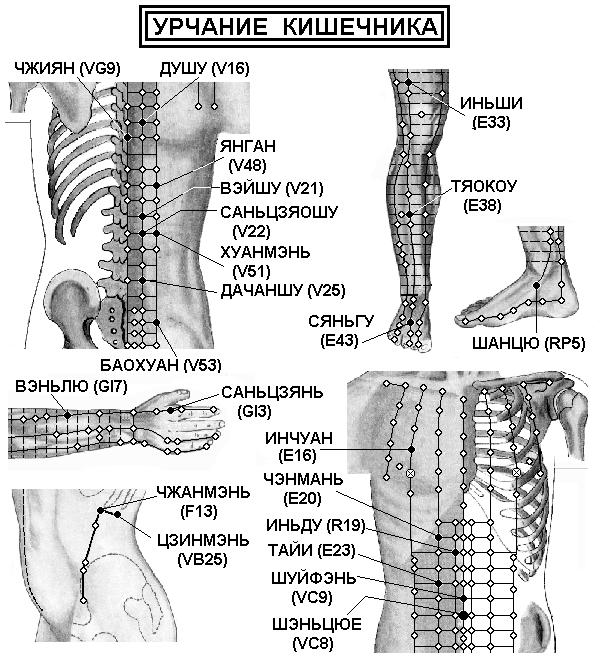 УРЧАНИЕ КИШЕЧНИКА

ЧЖИЯН (VG9)
ДУШУ (V16)
ЯНГАН (V48)
ВЭЙШУ (V21)
САНЬЦЗЯОШУ (V22)
ХУАНМЭНЬ (V51)
ДАЧАНШУ (V25)
БАОХУАН (V53)

ИНЬШИ (E33)
ТЯОКОУ (E38)
СЯНЬГУ (E43)
ШАНЦЮ (RP5)

ВЭНЬЛЮ (GI7)
САНЬЦЗЯНЬ (GI3)

ЧЖАНМЭНЬ (F13)
ЦЗИНМЭНЬ (VB25)

ИНЧУАН (E16)
ЧЭНМАНЬ (E20)
ИНЬДУ (R19)
ТАЙИ (E23)
ШУЙФЭНЬ (VC9)
ШЭНЬЦЮЕ (VC8)